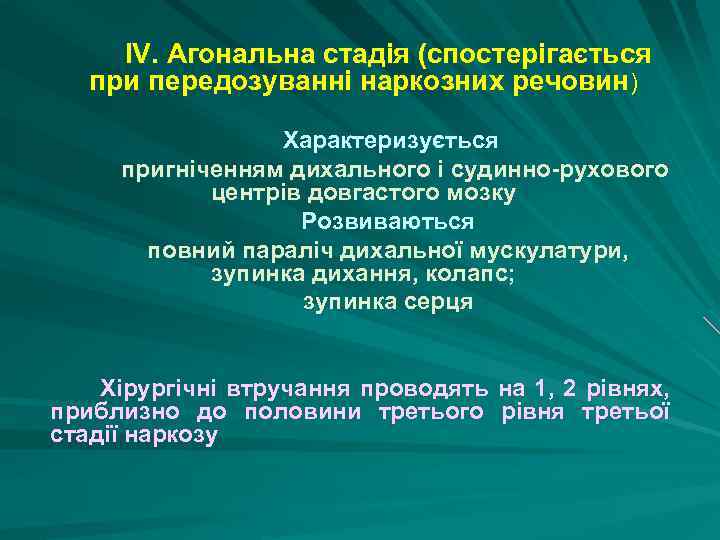 IV. Агональна стадія (спостерігається при передозуванні наркозних речовин)

Характеризується пригніченням дихального і судинно-рухового центрів довгастого мозку

Розвиваються повний параліч дихальної мускулатури, зупинка дихання, колапс; зупинка серця

Хірургічні втручання проводять на 1, 2 рівнях, приблизно до половини третього рівня третьої стадії наркозу